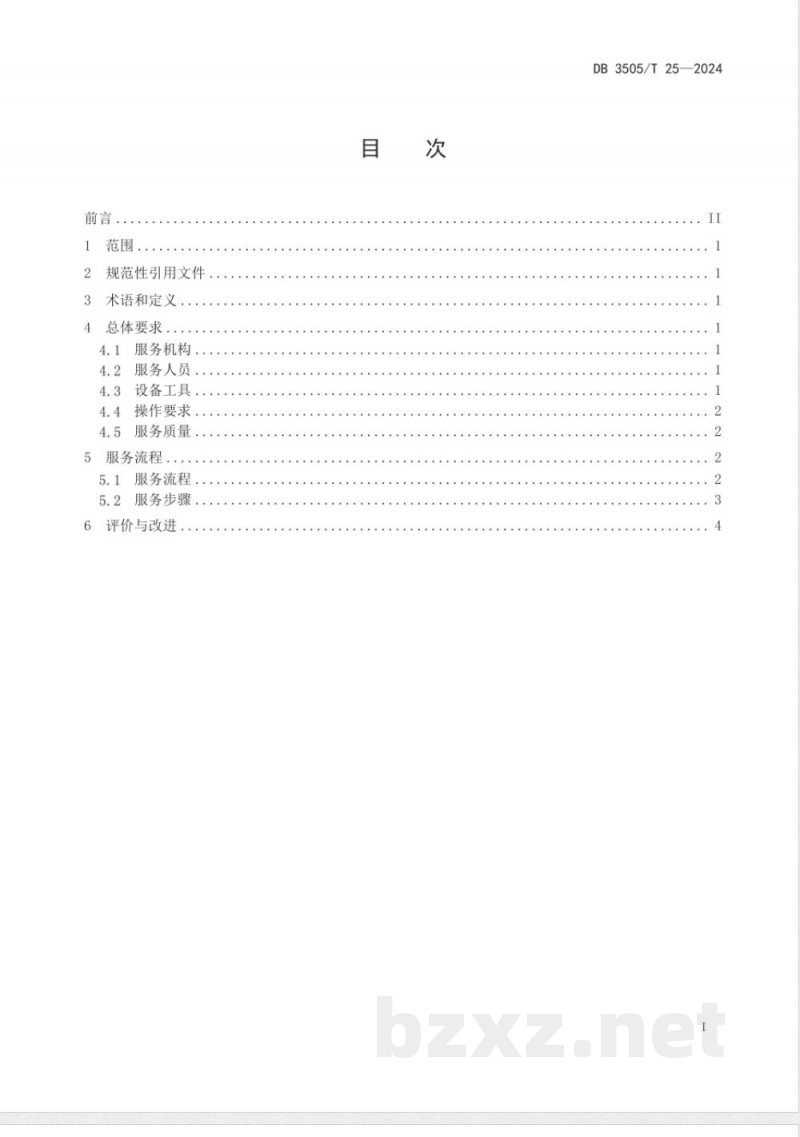 DB 3505/T 25—2024

目 次

前言 II
1 范围 1
2 规范性引用文件 1
3 术语和定义 1
4 总体要求 1
4.1 服务机构 1
4.2 服务人员 1
4.3 设备工具 1
4.4 操作要求 2
4.5 服务质量 2
5 服务流程 2
5.1 服务流程 2
5.2 服务步骤 3
6 评价与改进 4

I

bzxz.net